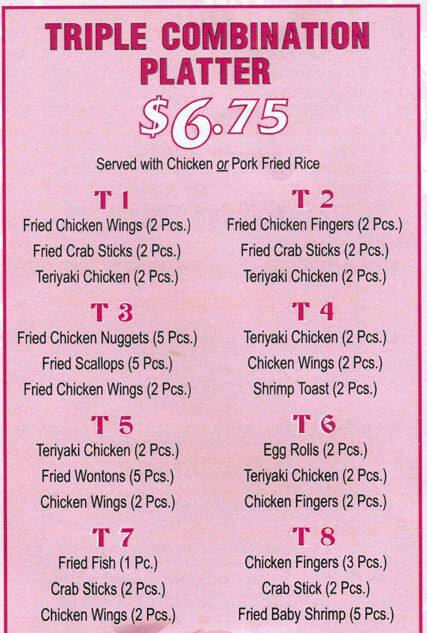 TRIPLE COMBINATION PLATTER

$6.75

Served with Chicken or Pork Fried Rice

T 1
Fried Chicken Wings (2 Pcs.)
Fried Crab Sticks (2 Pcs.)
Teriyaki Chicken (2 Pcs.)

T 3
Fried Chicken Nuggets (5 Pcs.)
Fried Scallops (5 Pcs.)
Fried Chicken Wings (2 Pcs.)

T 5
Teriyaki Chicken (2 Pcs.)
Fried Wontons (5 Pcs.)
Chicken Wings (2 Pcs.)

T 7
Fried Fish (1 Pc.)
Crab Sticks (2 Pcs.)
Chicken Wings (2 Pcs.)

T 2
Fried Chicken Fingers (2 Pcs.)
Fried Crab Sticks (2 Pcs.)
Teriyaki Chicken (2 Pcs.)

T 4
Teriyaki Chicken (2 Pcs.)
Chicken Wings (2 Pcs.)
Shrimp Toast (2 Pcs.)

T 6
Egg Rolls (2 Pcs.)
Teriyaki Chicken (2 Pcs.)
Chicken Fingers (2 Pcs.)

T 8
Chicken Fingers (3 Pcs.)
Crab Stick (2 Pcs.)
Fried Baby Shrimp (5 Pcs.)